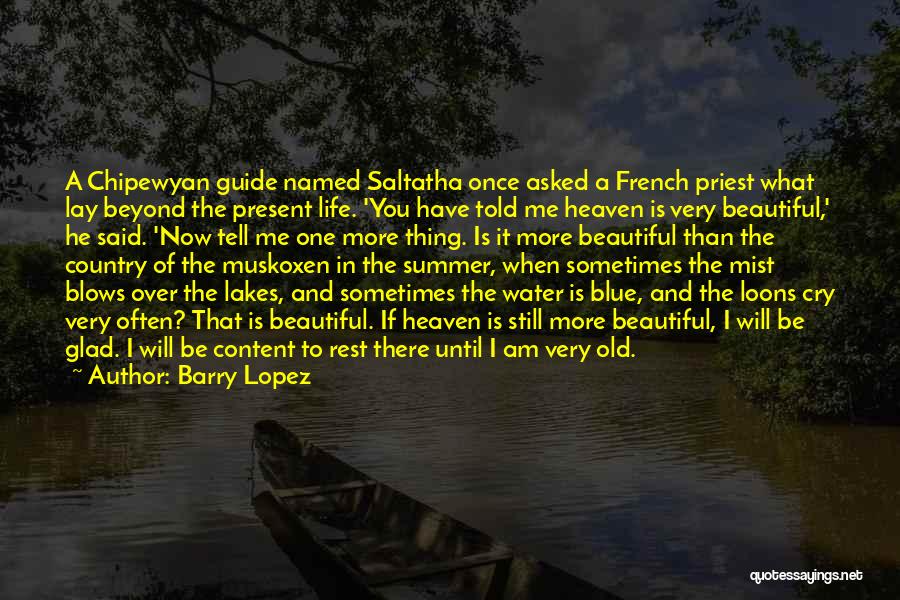 A Chipewyan guide named Saltatha once asked a French priest what lay beyond the present life. 'You have told me heaven is very beautiful,' he said. 'Now tell me one more thing. Is it more beautiful than the country of the muskoxen in the summer, when sometimes the mist blows over the lakes, and sometimes the water is blue, and the loons cry very often? That is beautiful. If heaven is still more beautiful, I will be glad. I will be content to rest there until I am very old.

~ Author: Barry Lopez

quotessayings.net